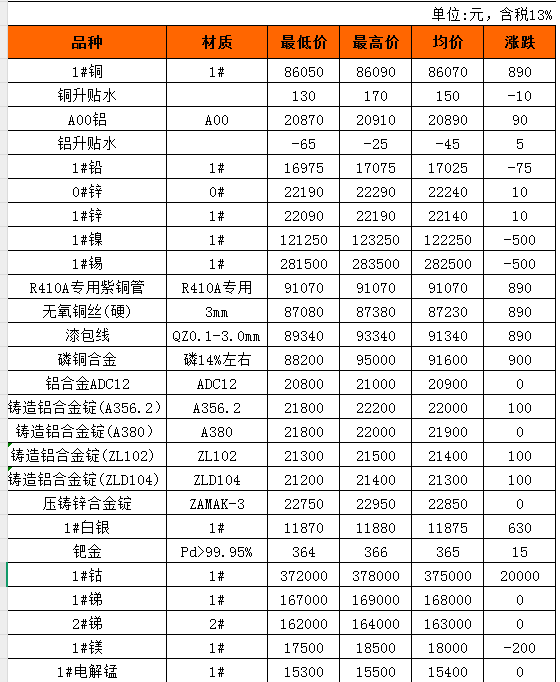 单位:元，含税13%

| 品种 | 材质 | 最低价 | 最高价 | 均价 | 涨跌 |
|---|---|---|---|---|---|
| 1#铜 | 1# | 86050 | 86090 | 86070 | 890 |
| 铜升贴水 | | 130 | 170 | 150 | -10 |
| A00铝 | A00 | 20870 | 20910 | 20890 | 90 |
| 铝升贴水 | | -65 | -25 | -45 | 5 |
| 1#铅 | 1# | 16975 | 17075 | 17025 | -75 |
| 0#锌 | 0# | 22190 | 22290 | 22240 | 10 |
| 1#锌 | 1# | 22090 | 22190 | 22140 | 10 |
| 1#镍 | 1# | 121250 | 123250 | 122250 | -500 |
| 1#锡 | 1# | 281500 | 283500 | 282500 | -500 |
| R410A专用紫铜管 | R410A专用 | 91070 | 91070 | 91070 | 890 |
| 无氧铜丝(硬) | 3mm | 87080 | 87380 | 87230 | 890 |
| 漆包线 | QZ0.1-3.0mm | 89340 | 93340 | 91340 | 890 |
| 磷铜合金 | 磷14%左右 | 88200 | 95000 | 91600 | 900 |
| 铝合金ADC12 | ADC12 | 20800 | 21000 | 20900 | 0 |
| 铸造铝合金锭(A356.2) | A356.2 | 21800 | 22200 | 22000 | 100 |
| 铸造铝合金锭(A380) | A380 | 21800 | 22000 | 21900 | 0 |
| 铸造铝合金锭(ZL102) | ZL102 | 21300 | 21500 | 21400 | 100 |
| 铸造铝合金锭(ZLD104) | ZLD104 | 21200 | 21400 | 21300 | 100 |
| 压铸锌合金锭 | ZAMAK-3 | 22750 | 22950 | 22850 | 0 |
| 1#白银 | 1# | 11870 | 11880 | 11875 | 630 |
| 钯金 | Pd>99.95% | 364 | 366 | 365 | 15 |
| 1#钴 | 1# | 372000 | 378000 | 375000 | 20000 |
| 1#锑 | 1# | 167000 | 169000 | 168000 | 0 |
| 2#锑 | 2# | 162000 | 164000 | 163000 | 0 |
| 1#镁 | 1# | 17500 | 18500 | 18000 | -200 |
| 1#电解锰 | 1# | 15300 | 15500 | 15400 | 0 |